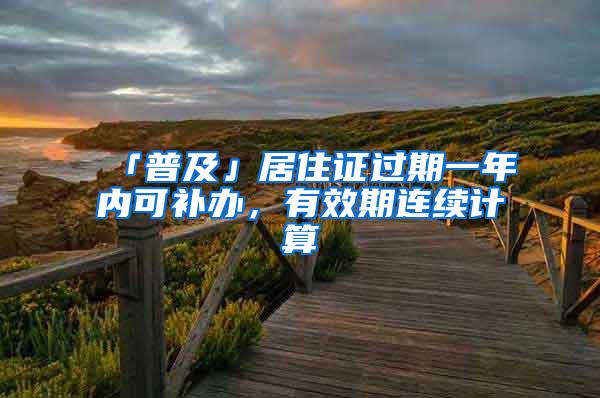 「普及」居住证过期一年内可补办，有效期连续计算